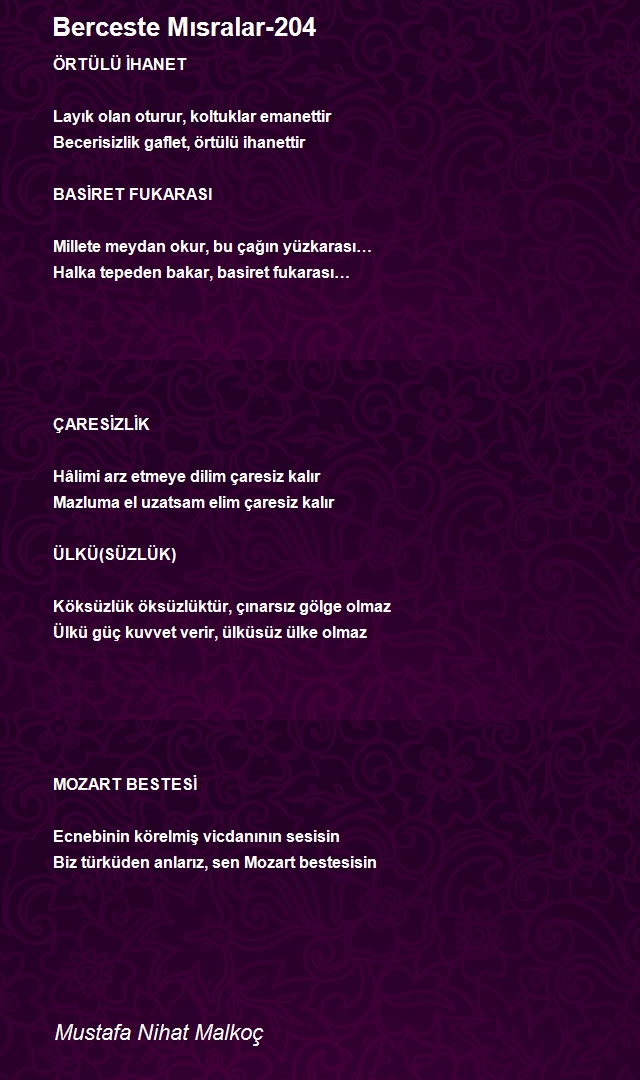 Berceste Mısralar-204

ÖRTÜLÜ İHANET

Layık olan oturur, koltuklar emanettir
Becerisizlik gaflet, örtülü ihanettir

BASİRET FUKARASI

Millete meydan okur, bu çağın yüzkarası…
Halka tepeden bakar, basiret fukarası…

ÇARESİZLİK

Hâlimi arz etmeye dilim çaresiz kalır
Mazluma el uzatsam elim çaresiz kalır

ÜLKÜ(SÜZLÜK)

Köksüzlük öksüzlüktür, çınarsız gölge olmaz
Ülkü güç kuvvet verir, ülküsüz ülke olmaz

MOZART BESTESİ

Ecnebinin körelmiş vicdanının sesisin
Biz türküden anlarız, sen Mozart bestesisin

Mustafa Nihat Malkoç